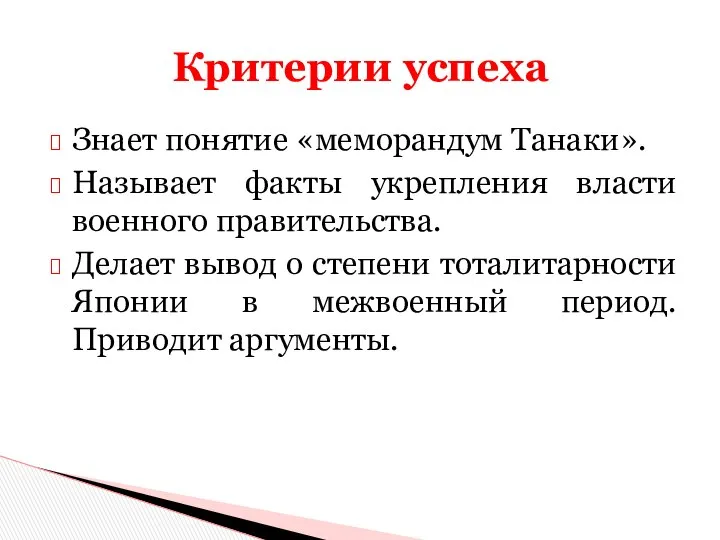 Критерии успеха

Знает понятие «меморандум Танаки».

Называет факты укрепления власти военного правительства.

Делает вывод о степени тоталитарности Японии в межвоенный период. Приводит аргументы.